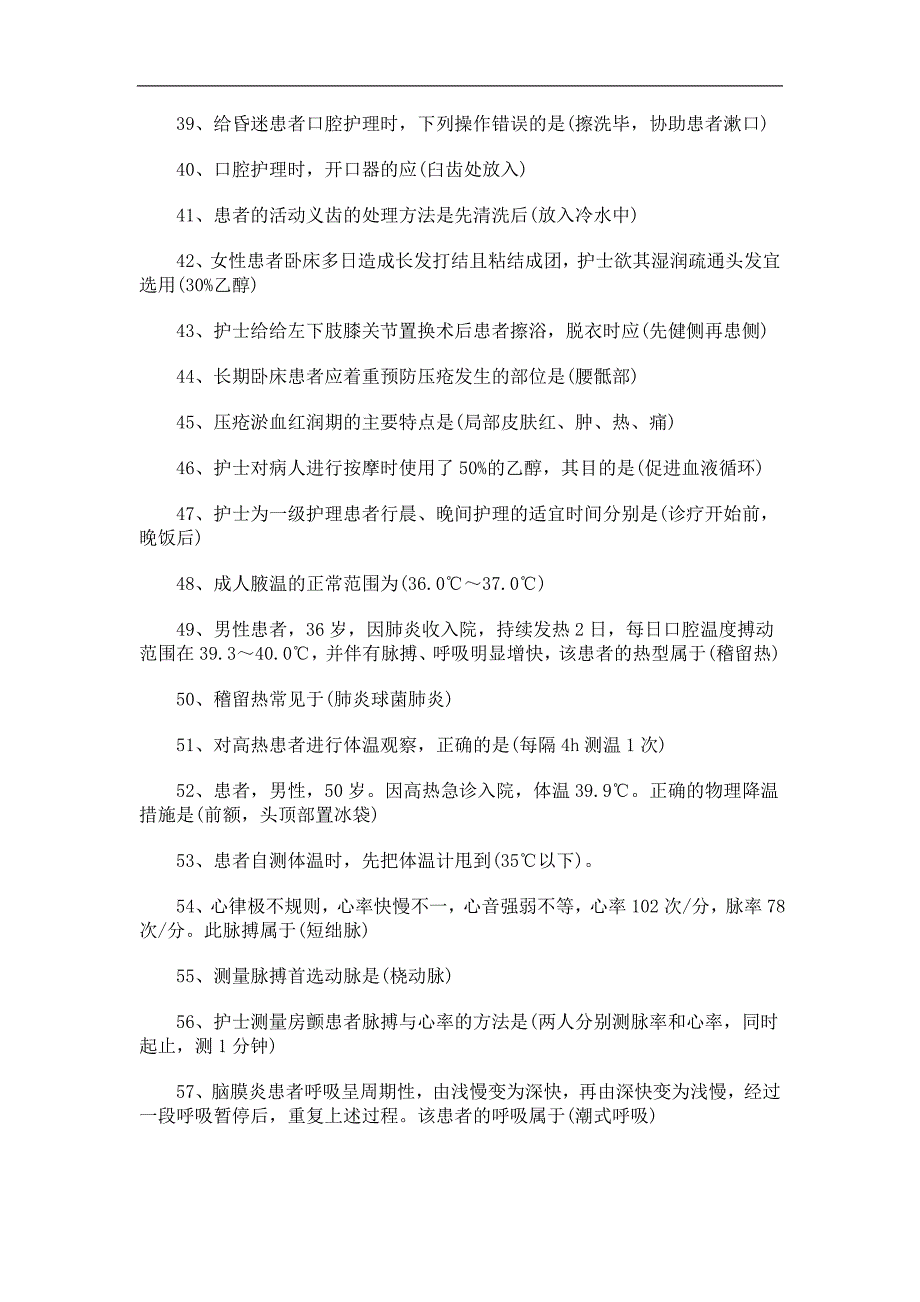 39、给昏迷患者口腔护理时，下列操作错误的是(擦洗毕，协助患者漱口)

40、口腔护理时，开口器的应(臼齿处放入)

41、患者的活动义齿的处理方法是先清洗后(放入冷水中)

42、女性患者卧床多日造成长发打结且粘结成团，护士欲其湿润疏通头发宜选用(30%乙醇)

43、护士给给左下肢膝关节置换术后患者擦浴，脱衣时应(先健侧再患侧)

44、长期卧床患者应着重预防压疮发生的部位是(腰骶部)

45、压疮淤血红润期的主要特点是(局部皮肤红、肿、热、痛)

46、护士对病人进行按摩时使用了50%的乙醇，其目的是(促进血液循环)

47、护士为一级护理患者行晨、晚间护理的适宜时间分别是(诊疗开始前，晚饭后)

48、成人腋温的正常范围为(36.0℃～37.0℃)

49、男性患者，36岁，因肺炎收入院，持续发热2日，每日口腔温度搏动范围在39.3～40.0℃，并伴有脉搏、呼吸明显增快，该患者的热型属于(稽留热)

50、稽留热常见于(肺炎球菌肺炎)

51、对高热患者进行体温观察，正确的是(每隔4h测温1次)

52、患者，男性，50岁。因高热急诊入院，体温39.9℃。正确的物理降温措施是(前额，头顶部置冰袋)

53、患者自测体温时，先把体温计甩到(35℃以下)。

54、心律极不规则，心率快慢不一，心音强弱不等，心率102次/分，脉率78次/分。此脉搏属于(短绌脉)

55、测量脉搏首选动脉是(桡动脉)

56、护士测量房颤患者脉搏与心率的方法是(两人分别测脉率和心率，同时起止，测1分钟)

57、脑膜炎患者呼吸呈周期性，由浅慢变为深快，再由深快变为浅慢，经过一段呼吸暂停后，重复上述过程。该患者的呼吸属于(潮式呼吸)